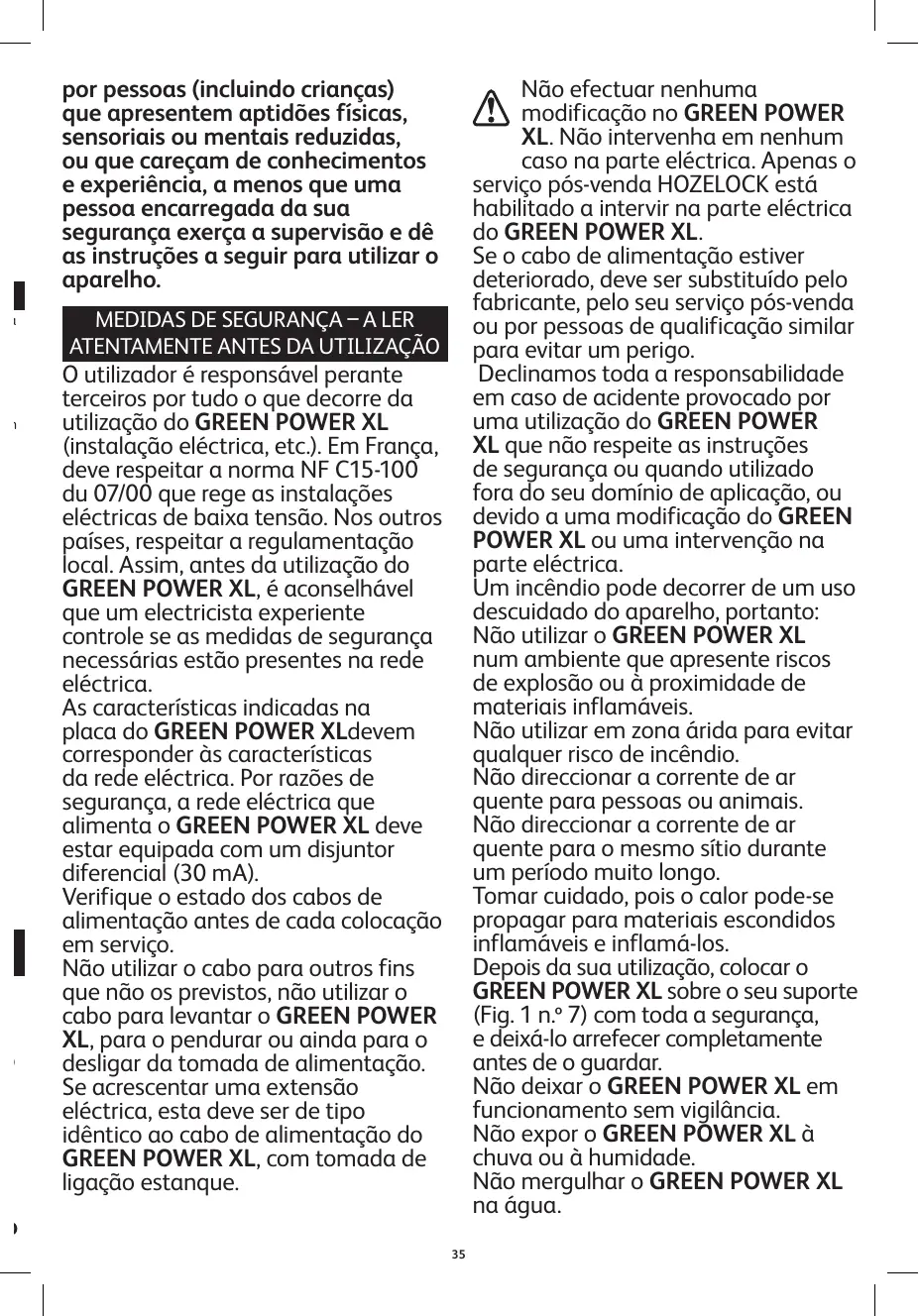 por pessoas (incluindo crianças) que apresentem aptidões físicas, sensoriais ou mentais reduzidas, ou que careçam de conhecimentos e experiência, a menos que uma pessoa encarregada da sua segurança exerça a supervisão e dê as instruções a seguir para utilizar o aparelho.

MEDIDAS DE SEGURANÇA – A LER ATENTAMENTE ANTES DA UTILIZAÇÃO

O utilizador é responsável perante terceiros por tudo o que decorre da utilização do GREEN POWER XL (instalação eléctrica, etc.). Em França, deve respeitar a norma NF C15-100 du 07/00 que rege as instalações eléctricas de baixa tensão. Nos outros países, respeitar a regulamentação local. Assim, antes da utilização do GREEN POWER XL, é aconselhável que um electricista experiente controle se as medidas de segurança necessárias estão presentes na rede eléctrica.
As características indicadas na placa do GREEN POWER XLdevem corresponder às características da rede eléctrica. Por razões de segurança, a rede eléctrica que alimenta o GREEN POWER XL deve estar equipada com um disjuntor diferencial (30 mA).
Verifique o estado dos cabos de alimentação antes de cada colocação em serviço.
Não utilizar o cabo para outros fins que não os previstos, não utilizar o cabo para levantar o GREEN POWER XL, para o pendurar ou ainda para o desligar da tomada de alimentação.
Se acrescentar uma extensão eléctrica, esta deve ser de tipo idêntico ao cabo de alimentação do GREEN POWER XL, com tomada de ligação estanque.

Não efectuar nenhuma modificação no GREEN POWER XL. Não intervenha em nenhum caso na parte eléctrica. Apenas o serviço pós-venda HOZELOCK está habilitado a intervir na parte eléctrica do GREEN POWER XL.
Se o cabo de alimentação estiver deteriorado, deve ser substituído pelo fabricante, pelo seu serviço pós-venda ou por pessoas de qualificação similar para evitar um perigo.
Declinamos toda a responsabilidade em caso de acidente provocado por uma utilização do GREEN POWER XL que não respeite as instruções de segurança ou quando utilizado fora do seu domínio de aplicação, ou devido a uma modificação do GREEN POWER XL ou uma intervenção na parte eléctrica.
Um incêndio pode decorrer de um uso descuidado do aparelho, portanto:
Não utilizar o GREEN POWER XL num ambiente que apresente riscos de explosão ou à proximidade de materiais inflamáveis.
Não utilizar em zona árida para evitar qualquer risco de incêndio.
Não direccionar a corrente de ar quente para pessoas ou animais.
Não direccionar a corrente de ar quente para o mesmo sítio durante um período muito longo.
Tomar cuidado, pois o calor pode-se propagar para materiais escondidos inflamáveis e inflamá-los.
Depois da sua utilização, colocar o GREEN POWER XL sobre o seu suporte (Fig. 1 n.º 7) com toda a segurança, e deixá-lo arrefecer completamente antes de o guardar.
Não deixar o GREEN POWER XL em funcionamento sem vigilância.
Não expor o GREEN POWER XL à chuva ou à humidade.
Não mergulhar o GREEN POWER XL na água.

35